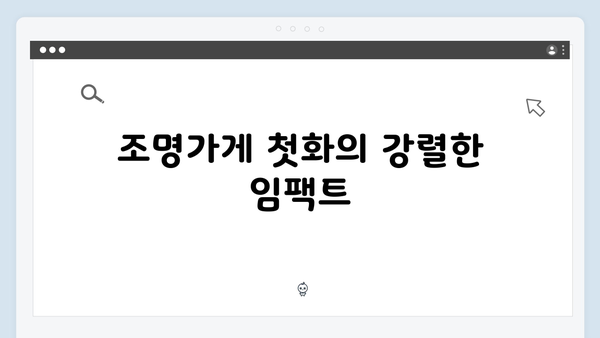 조명가게 첫화의 강렬한 임팩트